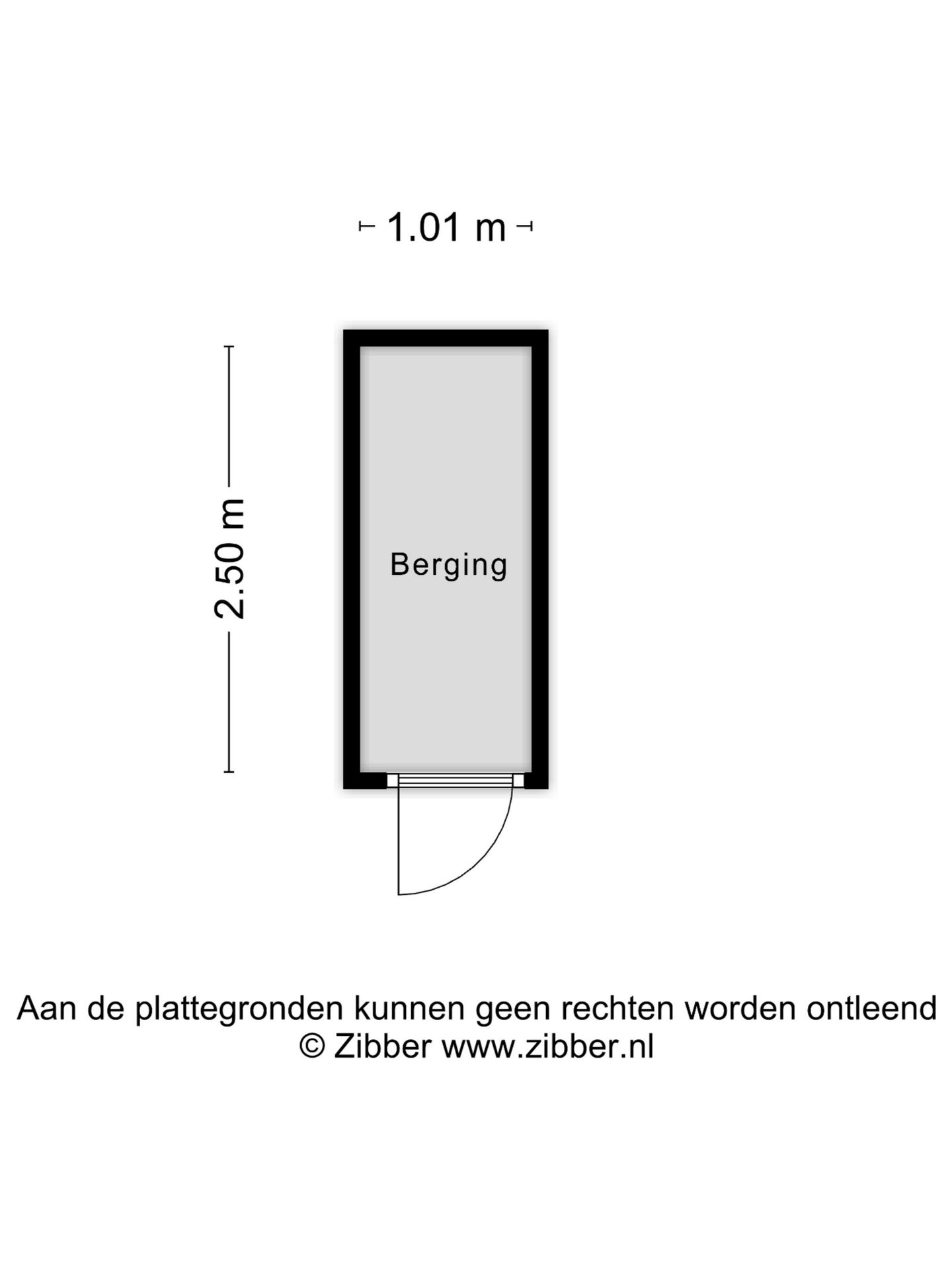 1.01 m

2.50 m

Berging

Aan de plattegronden kunnen geen rechten worden ontleend
© Zibber www.zibber.nl